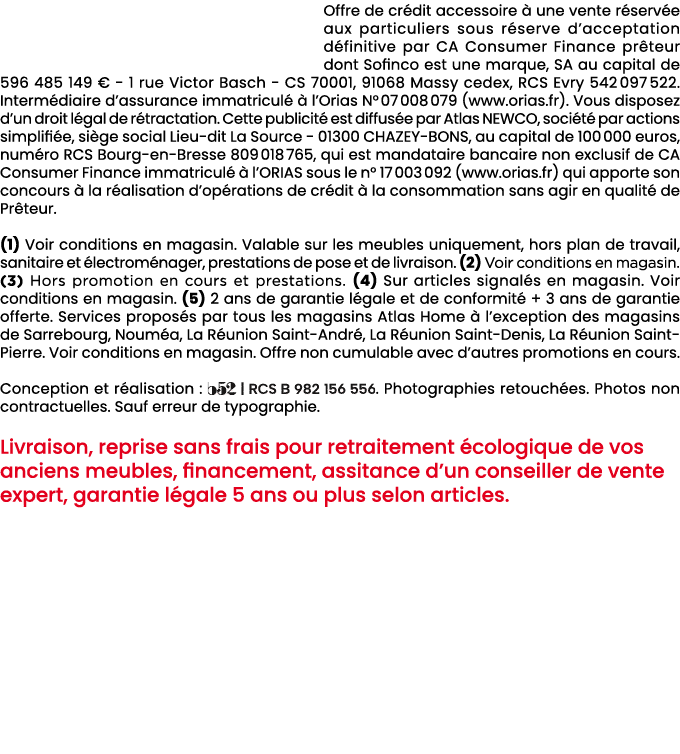 Offre de crédit accessoire à une vente réservée aux particuliers sous réserve d'acceptation définitive par CA Consumer Finance prêteur dont Sofinco est une marque, SA au capital de 596 485 149 € - 1 rue Victor Basch - CS 70001, 91068 Massy cedex, RCS Evry 542 097 522. Intermédiaire d'assurance immatriculé à l'Orias N° 07 008 079 (www.orias.fr). Vous disposez d'un droit légal de rétractation. Cette publicité est diffusée par Atlas NEWCO, société par actions simplifiée, siège social Lieu-dit La Source - 01300 CHAZEY-BONS, au capital de 100 000 euros, numéro RCS Bourg-en-Bresse 809 018 765, qui est mandataire bancaire non exclusif de CA Consumer Finance immatriculé à l'ORIAS sous le n° 17 003 092 (www.orias.fr) qui apporte son concours à la réalisation d'opérations de crédit à la consommation sans agir en qualité de Prêteur.

(1) Voir conditions en magasin. Valable sur les meubles uniquement, hors plan de travail, sanitaire et électroménager, prestations de pose et de livraison. (2) Voir conditions en magasin. (3) Hors promotion en cours et prestations. (4) Sur articles signalés en magasin. Voir conditions en magasin. (5) 2 ans de garantie légale et de conformité + 3 ans de garantie offerte. Services proposés par tous les magasins Atlas Home à l'exception des magasins de Sarrebourg, Nouméa, La Réunion Saint-André, La Réunion Saint-Denis, La Réunion Saint-Pierre. Voir conditions en magasin. Offre non cumulable avec d'autres promotions en cours.

Conception et réalisation : b52 | RCS B 982 156 556. Photographies retouchées. Photos non contractuelles. Sauf erreur de typographie.

Livraison, reprise sans frais pour retraitement écologique de vos anciens meubles, financement, assitance d'un conseiller de vente expert, garantie légale 5 ans ou plus selon articles.